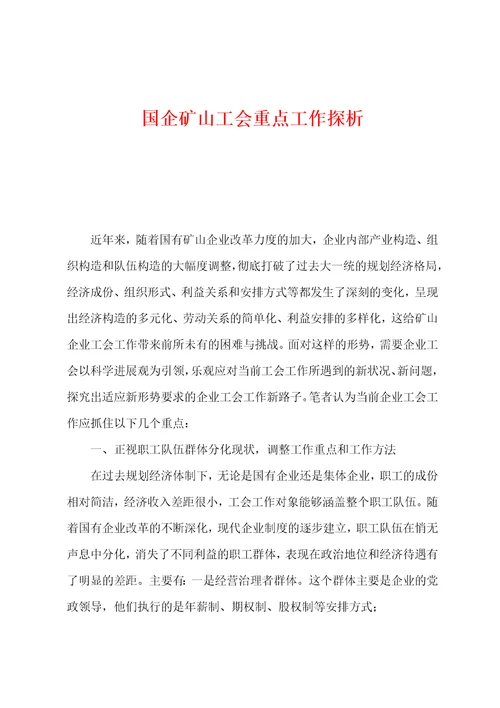 国企矿山工会重点工作探析

近年来，随着国有矿山企业改革力度的加大，企业内部产业构造、组织构造和队伍构造的大幅度调整，彻底打破了过去大一统的规划经济格局，经济成份、组织形式、利益关系和安排方式等都发生了深刻的变化，呈现出经济构造的多元化、劳动关系的简单化、利益安排的多样化，这给矿山企业工会工作带来前所未有的困难与挑战。面对这样的形势，需要企业工会以科学进展观为引领，乐观应对当前工会工作所遇到的新状况、新问题，探究出适应新形势要求的企业工会工作新路子。笔者认为当前企业工会工作应抓住以下几个重点：

一、正视职工队伍群体分化现状，调整工作重点和工作方法

在过去规划经济体制下，无论是国有企业还是集体企业，职工的成份相对简洁，经济收入差距很小，工会工作对象能够涵盖整个职工队伍。随着国有企业改革的不断深化，现代企业制度的逐步建立，职工队伍在悄无声息中分化，消失了不同利益的职工群体，表现在政治地位和经济待遇有了明显的差距。主要有：一是经营治理者群体。这个群体主要是企业的党政领导，他们执行的是年薪制、期权制、股权制等安排方式；